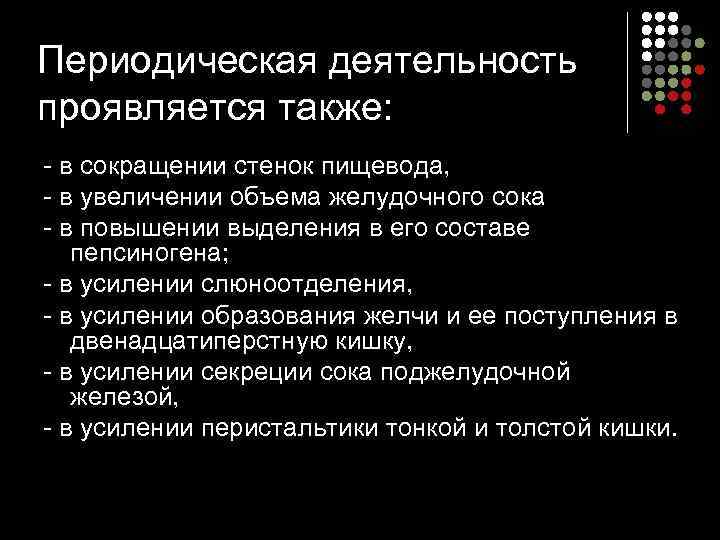 Периодическая деятельность проявляется также:

- в сокращении стенок пищевода,
- в увеличении объема желудочного сока
- в повышении выделения в его составе пепсиногена;
- в усилении слюноотделения,
- в усилении образования желчи и ее поступления в двенадцатиперстную кишку,
- в усилении секреции сока поджелудочной железой,
- в усилении перистальтики тонкой и толстой кишки.